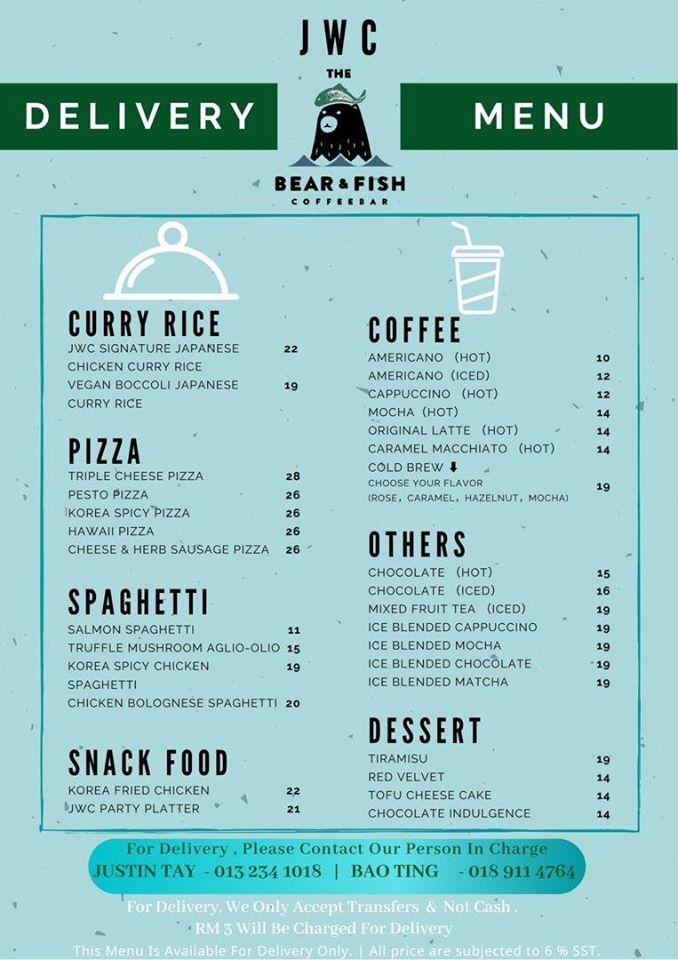 JWC

DELIVERY

THE

BEAR & FISH
COFFEEBAR

MENU

CURRY RICE

| | |
|---|---|
| JWC SIGNATURE JAPANESE CHICKEN CURRY RICE | 22 |
| VEGAN BOCCOLI JAPANESE CURRY RICE | 19 |

PIZZA

| | |
|---|---|
| TRIPLE CHEESE PIZZA | 28 |
| PESTO PIZZA | 26 |
| KOREA SPICY PIZZA | 26 |
| HAWAII PIZZA | 26 |
| CHEESE & HERB SAUSAGE PIZZA | 26 |

SPAGHETTI

| | |
|---|---|
| SALMON SPAGHETTI | 11 |
| TRUFFLE MUSHROOM AGLIO-OLIO | 15 |
| KOREA SPICY CHICKEN SPAGHETTI | 19 |
| CHICKEN BOLOGNESE SPAGHETTI | 20 |

SNACK FOOD

| | |
|---|---|
| KOREA FRIED CHICKEN | 22 |
| JWC PARTY PLATTER | 21 |

COFFEE

| | |
|---|---|
| AMERICANO (HOT) | 10 |
| AMERICANO (ICED) | 12 |
| CAPPUCCINO (HOT) | 12 |
| MOCHA (HOT) | 14 |
| ORIGINAL LATTE (HOT) | 14 |
| CARAMEL MACCHIATO (HOT) | 14 |
| COLD BREW ⬇ CHOOSE YOUR FLAVOR (ROSE, CARAMEL, HAZELNUT, MOCHA) | 19 |

OTHERS

| | |
|---|---|
| CHOCOLATE (HOT) | 15 |
| CHOCOLATE (ICED) | 16 |
| MIXED FRUIT TEA (ICED) | 19 |
| ICE BLENDED CAPPUCCINO | 19 |
| ICE BLENDED MOCHA | 19 |
| ICE BLENDED CHOCOLATE | 19 |
| ICE BLENDED MATCHA | 19 |

DESSERT

| | |
|---|---|
| TIRAMISU | 19 |
| RED VELVET | 14 |
| TOFU CHEESE CAKE | 14 |
| CHOCOLATE INDULGENCE | 14 |

For Delivery , Please Contact Our Person In Charge
JUSTIN TAY - 013 234 1018 | BAO TING - 018 911 4764

For Delivery, We Only Accept Transfers & Not Cash .
RM 3 Will Be Charged For Delivery
This Menu Is Available For Delivery Only. | All price are subjected to 6 % SST.